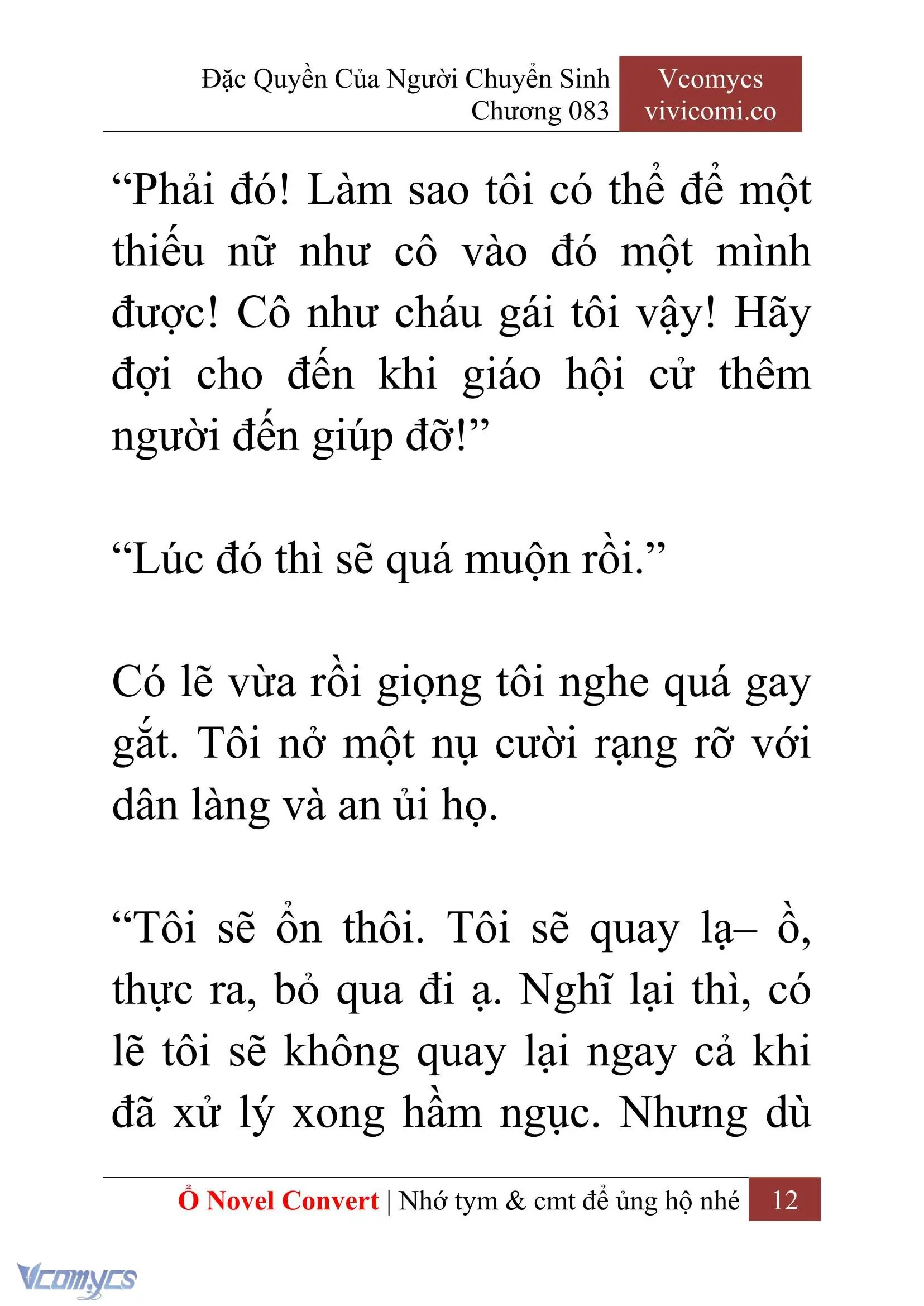 Đặc Quyền Của Người Chuyển Sinh
Chương 083

Vcomycs
vivicomi.co

“Phải đó! Làm sao tôi có thể để một thiếu nữ như cô vào đó một mình được! Cô như cháu gái tôi vậy! Hãy đợi cho đến khi giáo hội cử thêm người đến giúp đỡ!”

“Lúc đó thì sẽ quá muộn rồi.”

Có lẽ vừa rồi giọng tôi nghe quá gay gắt. Tôi nở một nụ cười rạng rỡ với dân làng và an ủi họ.

“Tôi sẽ ổn thôi. Tôi sẽ quay lạ– ồ, thực ra, bỏ qua đi ạ. Nghĩ lại thì, có lẽ tôi sẽ không quay lại ngay cả khi đã xử lý xong hầm ngục. Nhưng dù

Ổ Novel Convert | Nhớ tym & cmt để ủng hộ nhé 12

Vcomycs